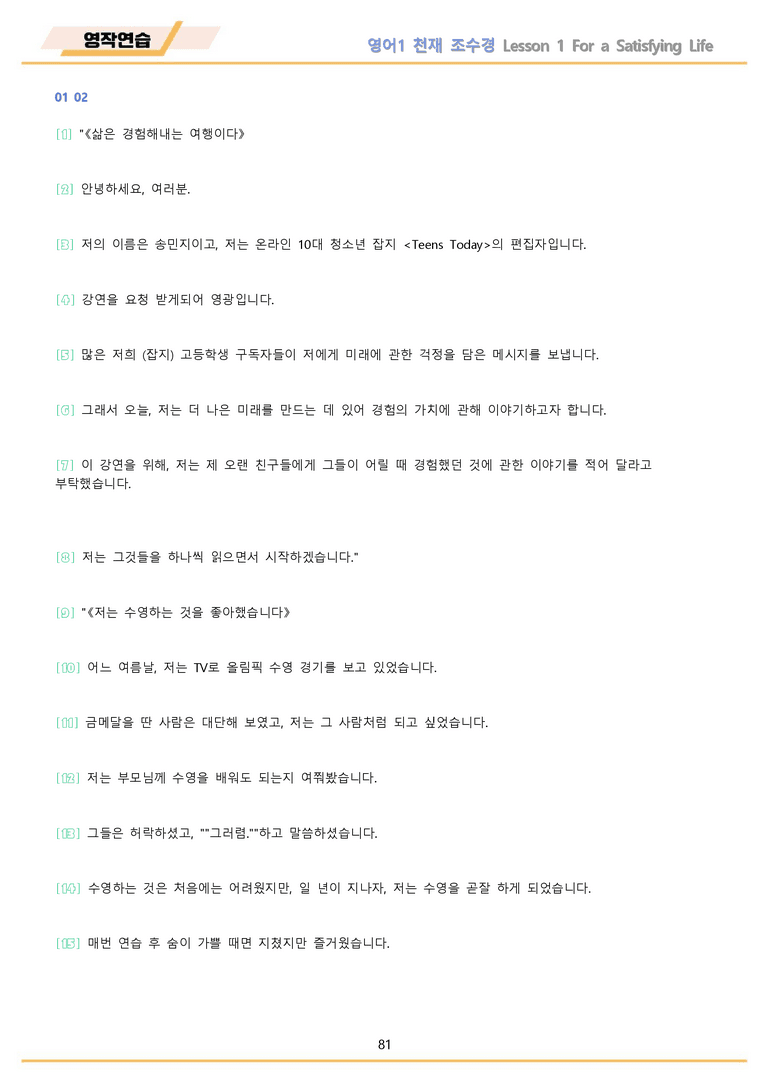 영작연습

영어1 천재 조수경 Lesson 1 For a Satisfying Life

01 02

[1] "《삶은 경험해내는 여행이다》

[2] 안녕하세요, 여러분.

[3] 저의 이름은 송민지이고, 저는 온라인 10대 청소년 잡지 <Teens Today>의 편집자입니다.

[4] 강연을 요청 받게되어 영광입니다.

[5] 많은 저희 (잡지) 고등학생 구독자들이 저에게 미래에 관한 걱정을 담은 메시지를 보냅니다.

[6] 그래서 오늘, 저는 더 나은 미래를 만드는 데 있어 경험의 가치에 관해 이야기하고자 합니다.

[7] 이 강연을 위해, 저는 제 오랜 친구들에게 그들이 어릴 때 경험했던 것에 관한 이야기를 적어 달라고 부탁했습니다.

[8] 저는 그것들을 하나씩 읽으면서 시작하겠습니다."

[9] "《저는 수영하는 것을 좋아했습니다》

[10] 어느 여름날, 저는 TV로 올림픽 수영 경기를 보고 있었습니다.

[11] 금메달을 딴 사람은 대단해 보였고, 저는 그 사람처럼 되고 싶었습니다.

[12] 저는 부모님께 수영을 배워도 되는지 여쭤봤습니다.

[13] 그들은 허락하셨고, ""그러렴.""하고 말씀하셨습니다.

[14] 수영하는 것은 처음에는 어려웠지만, 일 년이 지나자, 저는 수영을 곧잘 하게 되었습니다.

[15] 매번 연습 후 숨이 가쁠 때면 지쳤지만 즐거웠습니다.

81